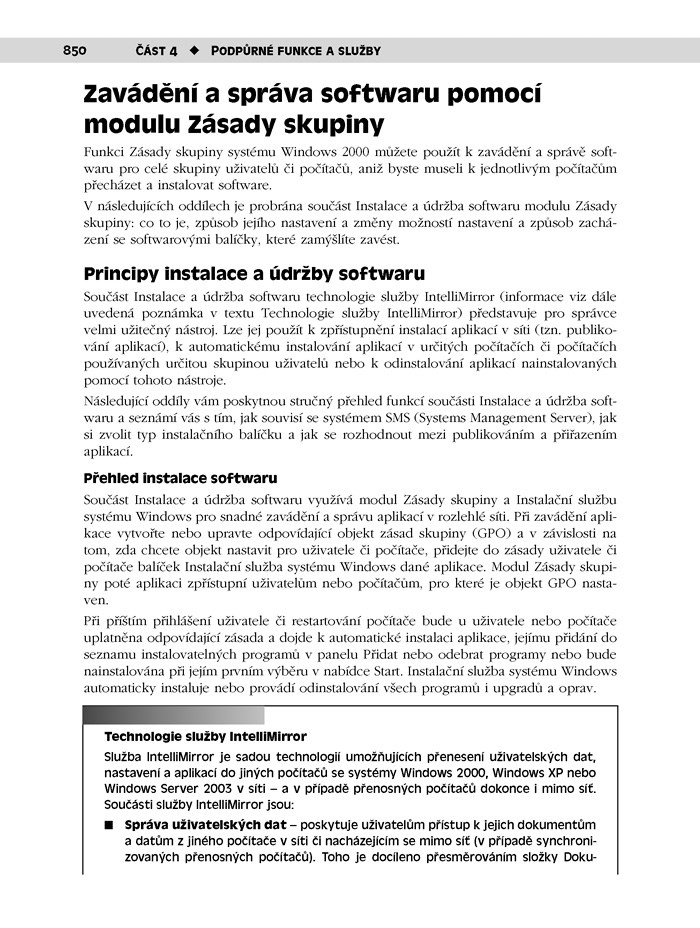 850 ČÁST 4 ◆ PODPŮRNÉ FUNKCE A SLUŽBY

Zavádění a správa softwaru pomocí modulu Zásady skupiny

Funkci Zásady skupiny systému Windows 2000 můžete použít k zavádění a správě softwaru pro celé skupiny uživatelů či počítačů, aniž byste museli k jednotlivým počítačům přecházet a instalovat software.

V následujících oddílech je probrána součást Instalace a údržba softwaru modulu Zásady skupiny: co to je, způsob jejího nastavení a změny možností nastavení a způsob zacházení se softwarovými balíčky, které zamýšlíte zavést.

Principy instalace a údržby softwaru

Součást Instalace a údržba softwaru technologie služby IntelliMirror (informace viz dále uvedená poznámka v textu Technologie služby IntelliMirror) představuje pro správce velmi užitečný nástroj. Lze jej použít k zpřístupnění instalací aplikací v síti (tzn. publikování aplikací), k automatickému instalování aplikací v určitých počítačích či počítačích používaných určitou skupinou uživatelů nebo k odinstalování aplikací nainstalovaných pomocí tohoto nástroje.

Následující oddíly vám poskytnou stručný přehled funkcí součásti Instalace a údržba softwaru a seznámí vás s tím, jak souvisí se systémem SMS (Systems Management Server), jak si zvolit typ instalačního balíčku a jak se rozhodnout mezi publikováním a přiřazením aplikací.

Přehled instalace softwaru

Součást Instalace a údržba softwaru využívá modul Zásady skupiny a Instalační službu systému Windows pro snadné zavádění a správu aplikací v rozlehlé síti. Při zavádění aplikace vytvořte nebo upravte odpovídající objekt zásad skupiny (GPO) a v závislosti na tom, zda chcete objekt nastavit pro uživatele či počítače, přidejte do zásady uživatele či počítače balíček Instalační služba systému Windows dané aplikace. Modul Zásady skupiny poté aplikaci zpřístupní uživatelům nebo počítačům, pro které je objekt GPO nastaven.

Při příštím přihlášení uživatele či restartování počítače bude u uživatele nebo počítače uplatněna odpovídající zásada a dojde k automatické instalaci aplikace, jejímu přidání do seznamu instalovatelných programů v panelu Přidat nebo odebrat programy nebo bude nainstalována při jejím prvním výběru v nabídce Start. Instalační služba systému Windows automaticky instaluje nebo provádí odinstalování všech programů i upgradů a oprav.

Technologie služby IntelliMirror

Služba IntelliMirror je sadou technologií umožňujících přenesení uživatelských dat, nastavení a aplikací do jiných počítačů se systémy Windows 2000, Windows XP nebo Windows Server 2003 v síti – a v případě přenosných počítačů dokonce i mimo síť. Součásti služby IntelliMirror jsou:

■ Správa uživatelských dat – poskytuje uživatelům přístup k jejich dokumentům a datům z jiného počítače v síti či nacházejícím se mimo síť (v případě synchronizovaných přenosných počítačů). Toho je docíleno přesměrováním složky Doku-